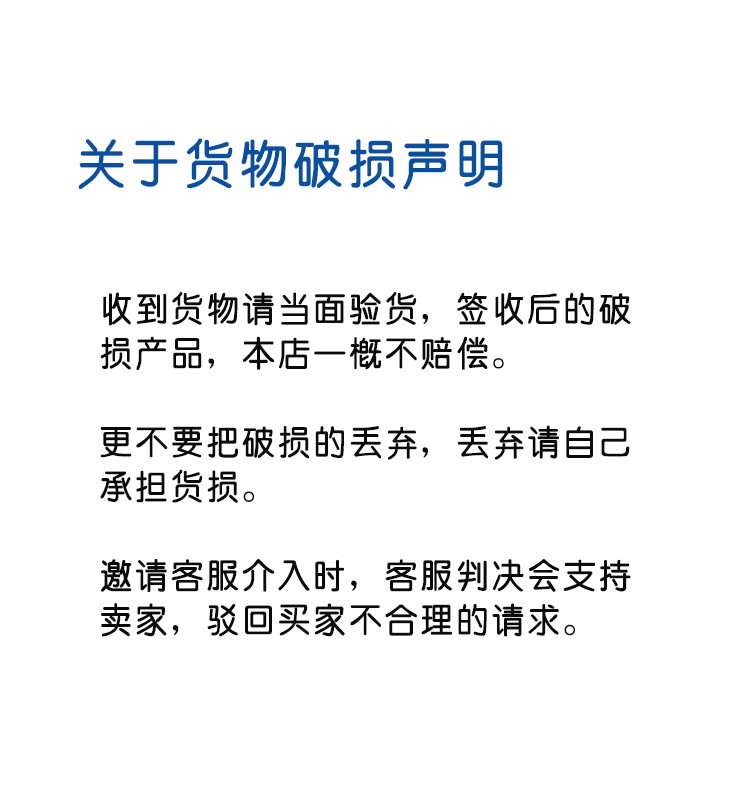 关于货物破损声明

收到货物请当面验货，签收后的破损产品，本店一概不赔偿。

更不要把破损的丢弃，丢弃请自己承担货损。

邀请客服介入时，客服判决会支持卖家，驳回买家不合理的请求。